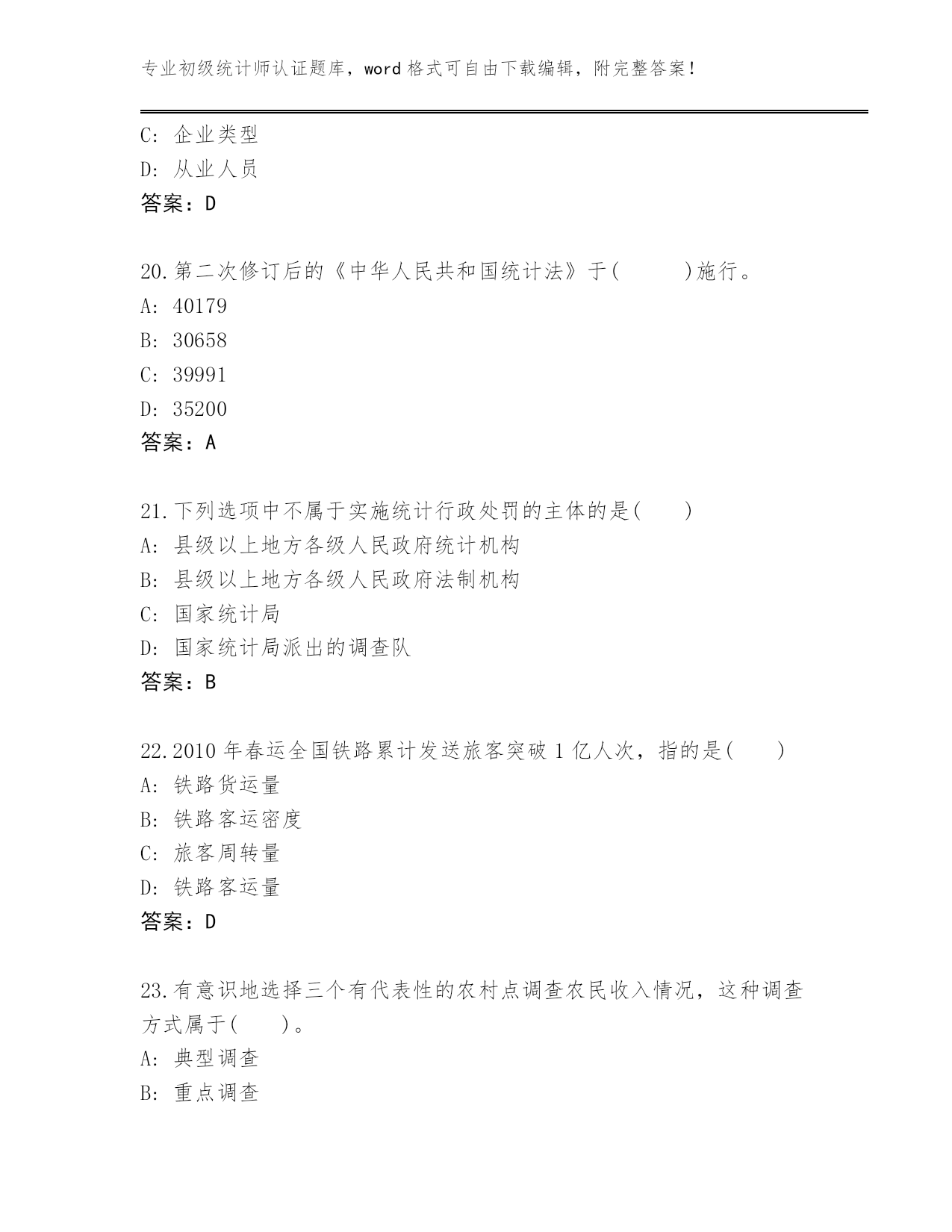 专业初级统计师认证题库，word 格式可自由下载编辑，附完整答案！

C: 企业类型
D: 从业人员
答案：D

20.第二次修订后的《中华人民共和国统计法》于(　　　)施行。
A: 40179
B: 30658
C: 39991
D: 35200
答案：A

21.下列选项中不属于实施统计行政处罚的主体的是(　　)
A: 县级以上地方各级人民政府统计机构
B: 县级以上地方各级人民政府法制机构
C: 国家统计局
D: 国家统计局派出的调查队
答案：B

22.2010 年春运全国铁路累计发送旅客突破 1 亿人次，指的是(　　)
A: 铁路货运量
B: 铁路客运密度
C: 旅客周转量
D: 铁路客运量
答案：D

23.有意识地选择三个有代表性的农村点调查农民收入情况，这种调查方式属于(　　)。
A: 典型调查
B: 重点调查